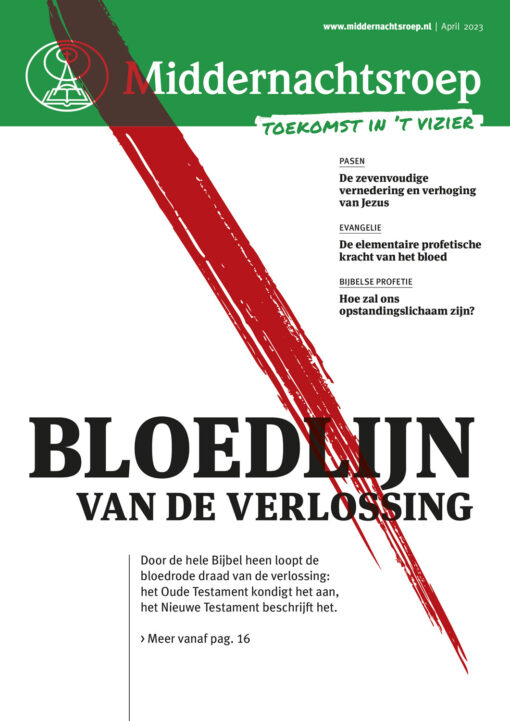 www.middernachtsroep.nl | April 2023

Middernachtsroep

TOEKOMST IN 'T VIZIER

PASEN
De zevenvoudige vernedering en verhoging van Jezus

EVANGELIE
De elementaire profetische kracht van het bloed

BIJBELSE PROFETIE
Hoe zal ons opstandingslichaam zijn?

BLOEDLIJN
VAN DE VERLOSSING

Door de hele Bijbel heen loopt de bloedrode draad van de verlossing: het Oude Testament kondigt het aan, het Nieuwe Testament beschrijft het.

› Meer vanaf pag. 16